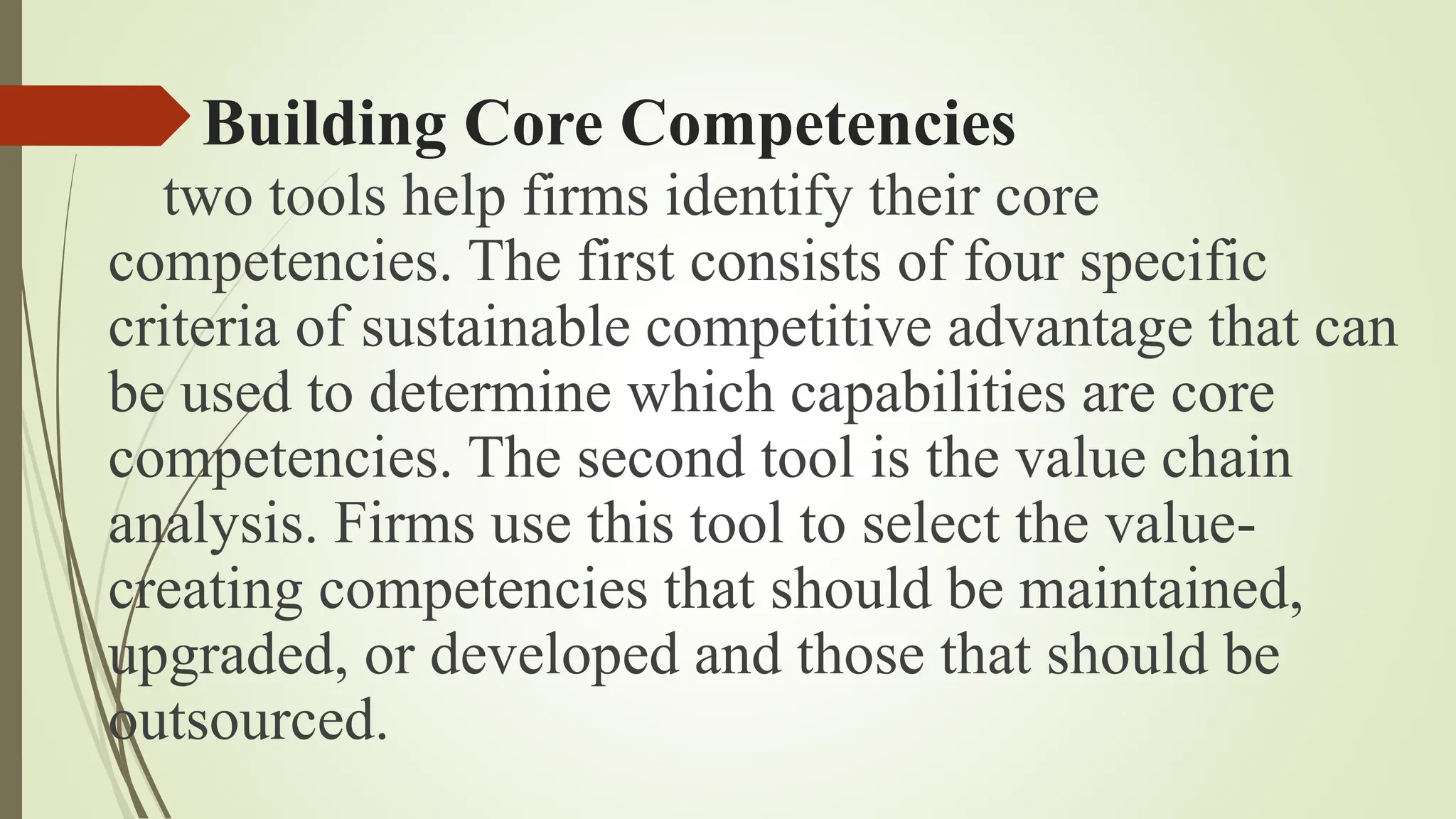 Building Core Competencies

two tools help firms identify their core competencies. The first consists of four specific criteria of sustainable competitive advantage that can be used to determine which capabilities are core competencies. The second tool is the value chain analysis. Firms use this tool to select the value-creating competencies that should be maintained, upgraded, or developed and those that should be outsourced.